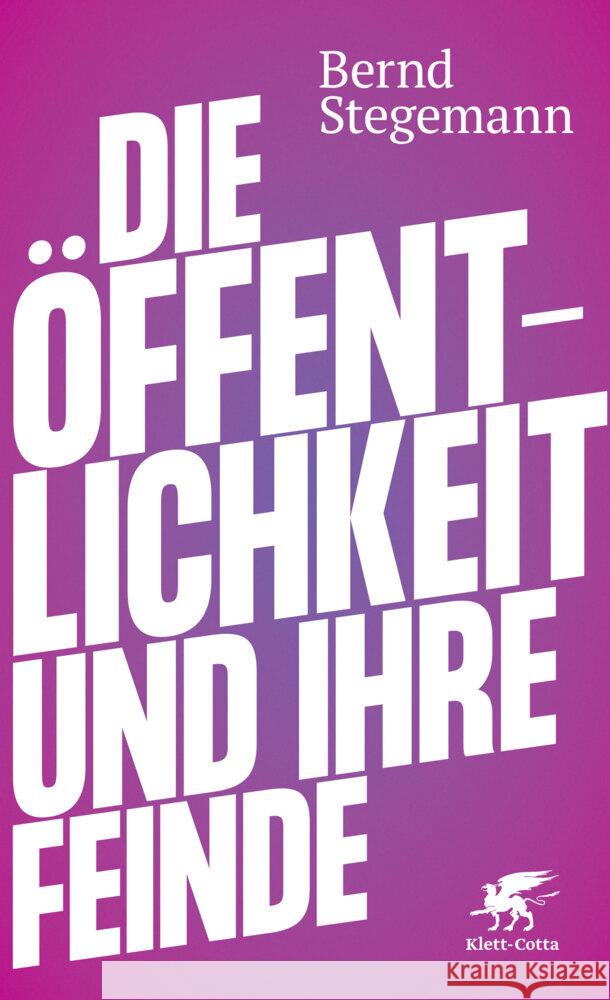 Bernd Stegemann

DIE ÖFFENTLICHKEIT UND IHRE FEINDE

Klett-Cotta